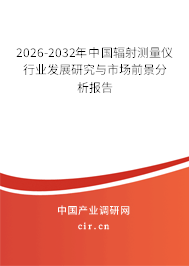 2026-2032年中国辐射测量仪行业发展研究与市场前景分析报告

中国产业调研网

cir.cn